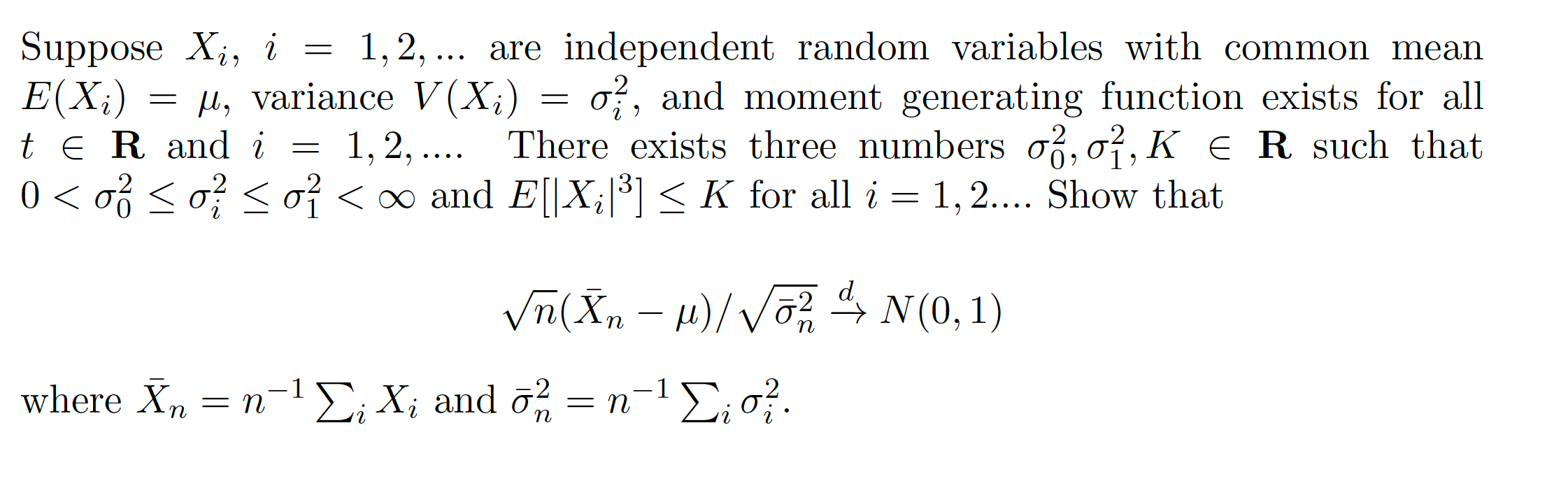 Suppose $X_i$, $i = 1, 2, ...$ are independent random variables with common mean $E(X_i) = \mu$, variance $V(X_i) = \sigma_i^2$, and moment generating function exists for all $t \in \mathbf{R}$ and $i = 1, 2, ....$ There exists three numbers $\sigma_0^2, \sigma_1^2, K \in \mathbf{R}$ such that $0 < \sigma_0^2 \leq \sigma_i^2 \leq \sigma_1^2 < \infty$ and $E[|X_i|^3] \leq K$ for all $i = 1, 2....$ Show that

$$\sqrt{n}(\bar{X}_n - \mu)/\sqrt{\bar{\sigma}_n^2} \xrightarrow{d} N(0, 1)$$

where $\bar{X}_n = n^{-1} \sum_i X_i$ and $\bar{\sigma}_n^2 = n^{-1} \sum_i \sigma_i^2$.